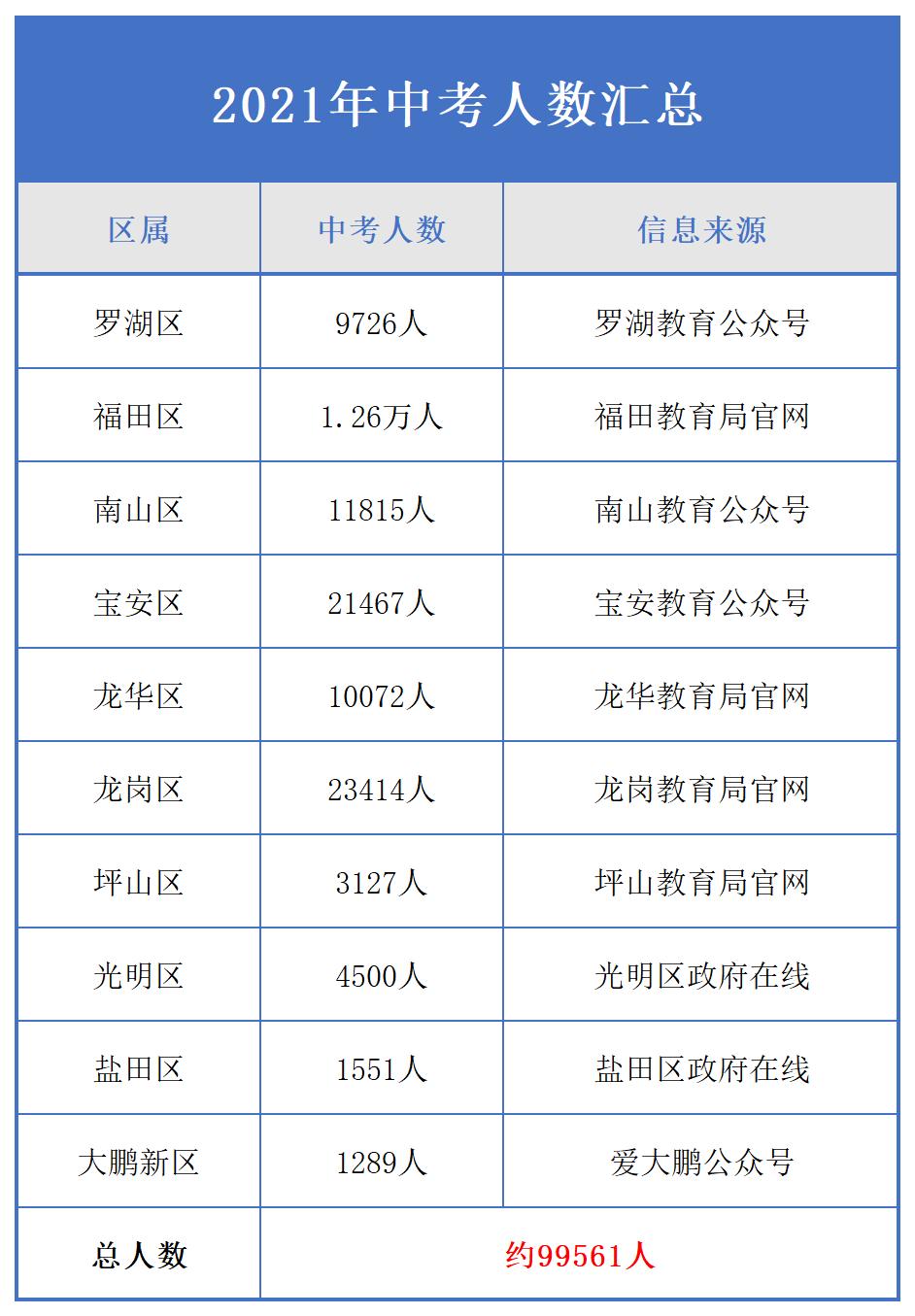 2021年中考人数汇总

| 区属 | 中考人数 | 信息来源 |
|---|---|---|
| 罗湖区 | 9726人 | 罗湖教育公众号 |
| 福田区 | 1.26万人 | 福田教育局官网 |
| 南山区 | 11815人 | 南山教育公众号 |
| 宝安区 | 21467人 | 宝安教育公众号 |
| 龙华区 | 10072人 | 龙华教育局官网 |
| 龙岗区 | 23414人 | 龙岗教育局官网 |
| 坪山区 | 3127人 | 坪山教育局官网 |
| 光明区 | 4500人 | 光明区政府在线 |
| 盐田区 | 1551人 | 盐田区政府在线 |
| 大鹏新区 | 1289人 | 爱大鹏公众号 |
| 总人数 | 约99561人 | |